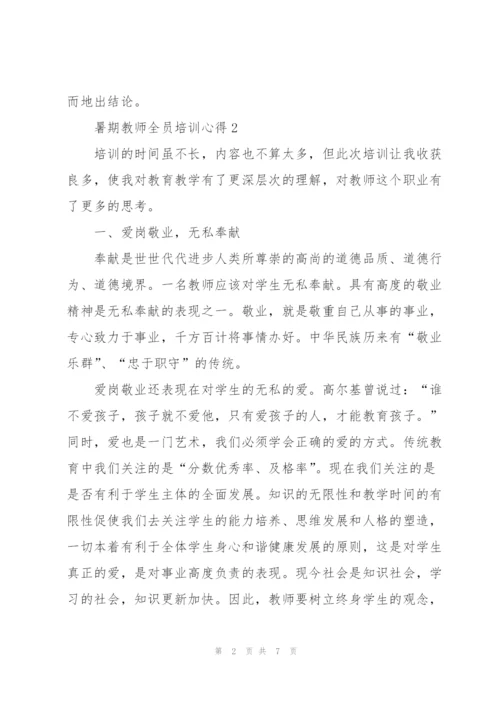 而地出结论。

暑期教师全员培训心得 2

培训的时间虽不长，内容也不算太多，但此次培训让我收获良多，使我对教育教学有了更深层次的理解，对教师这个职业有了更多的思考。

一、爱岗敬业，无私奉献

奉献是世世代代进步人类所尊崇的高尚的道德品质、道德行为、道德境界。一名教师应该对学生无私奉献。具有高度的敬业精神是无私奉献的表现之一。敬业，就是敬重自己从事的事业，专心致力于事业，千方百计将事情办好。中华民族历来有“敬业乐群”、“忠于职守”的传统。

爱岗敬业还表现在对学生的无私的爱。高尔基曾说过：“谁不爱孩子，孩子就不爱他，只有爱孩子的人，才能教育孩子。”同时，爱也是一门艺术，我们必须学会正确的爱的方式。传统教育中我们关注的是“分数优秀率、及格率”。现在我们关注的是是否有利于学生主体的全面发展。知识的无限性和教学时间的有限性促使我们去关注学生的能力培养、思维发展和人格的塑造，一切本着有利于全体学生身心和谐健康发展的原则，这是对学生真正的爱，是对事业高度负责的表现。现今社会是知识社会，学习的社会，知识更新加快。因此，教师要树立终身学生的观念，

第 2 页 共 7 页